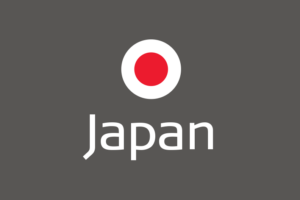 Japan